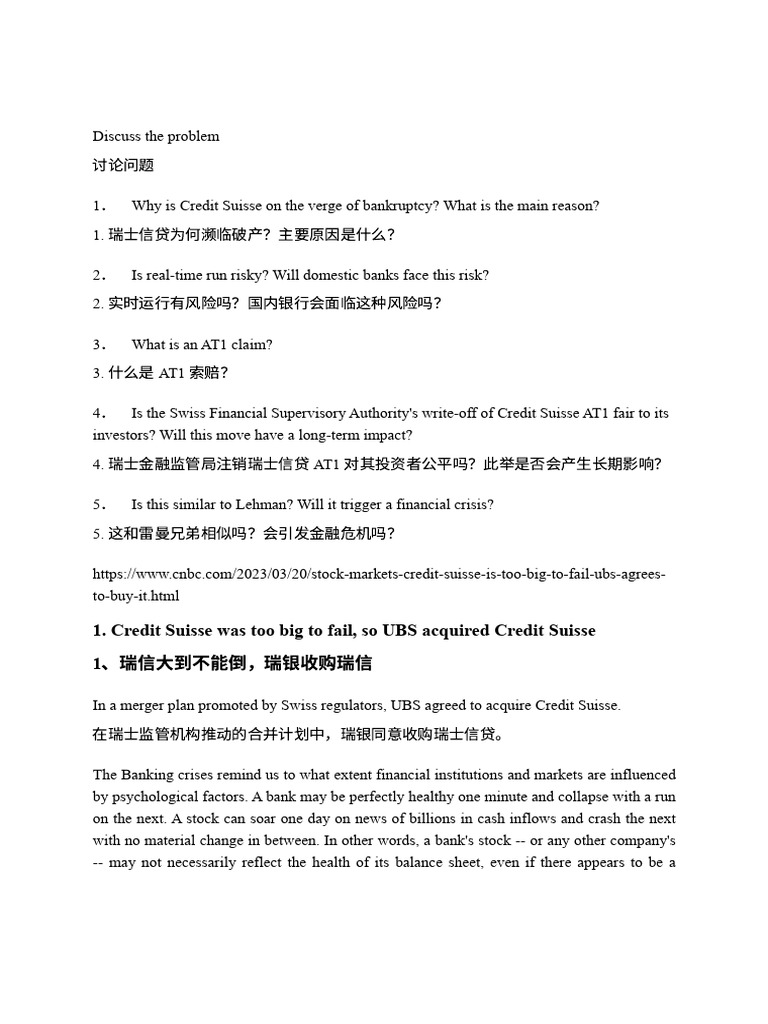 Discuss the problem

讨论问题

1. Why is Credit Suisse on the verge of bankruptcy? What is the main reason?

1. 瑞士信贷为何濒临破产？主要原因是什么？

2. Is real-time run risky? Will domestic banks face this risk?

2. 实时运行有风险吗？国内银行会面临这种风险吗？

3. What is an AT1 claim?

3. 什么是 AT1 索赔？

4. Is the Swiss Financial Supervisory Authority's write-off of Credit Suisse AT1 fair to its investors? Will this move have a long-term impact?

4. 瑞士金融监管局注销瑞士信贷 AT1 对其投资者公平吗？此举是否会产生长期影响？

5. Is this similar to Lehman? Will it trigger a financial crisis?

5. 这和雷曼兄弟相似吗？会引发金融危机吗？

https://www.cnbc.com/2023/03/20/stock-markets-credit-suisse-is-too-big-to-fail-ubs-agrees-to-buy-it.html

1. Credit Suisse was too big to fail, so UBS acquired Credit Suisse

1、瑞信大到不能倒，瑞银收购瑞信

In a merger plan promoted by Swiss regulators, UBS agreed to acquire Credit Suisse.

在瑞士监管机构推动的合并计划中，瑞银同意收购瑞士信贷。

The Banking crises remind us to what extent financial institutions and markets are influenced by psychological factors. A bank may be perfectly healthy one minute and collapse with a run on the next. A stock can soar one day on news of billions in cash inflows and crash the next with no material change in between. In other words, a bank's stock -- or any other company's -- may not necessarily reflect the health of its balance sheet, even if there appears to be a